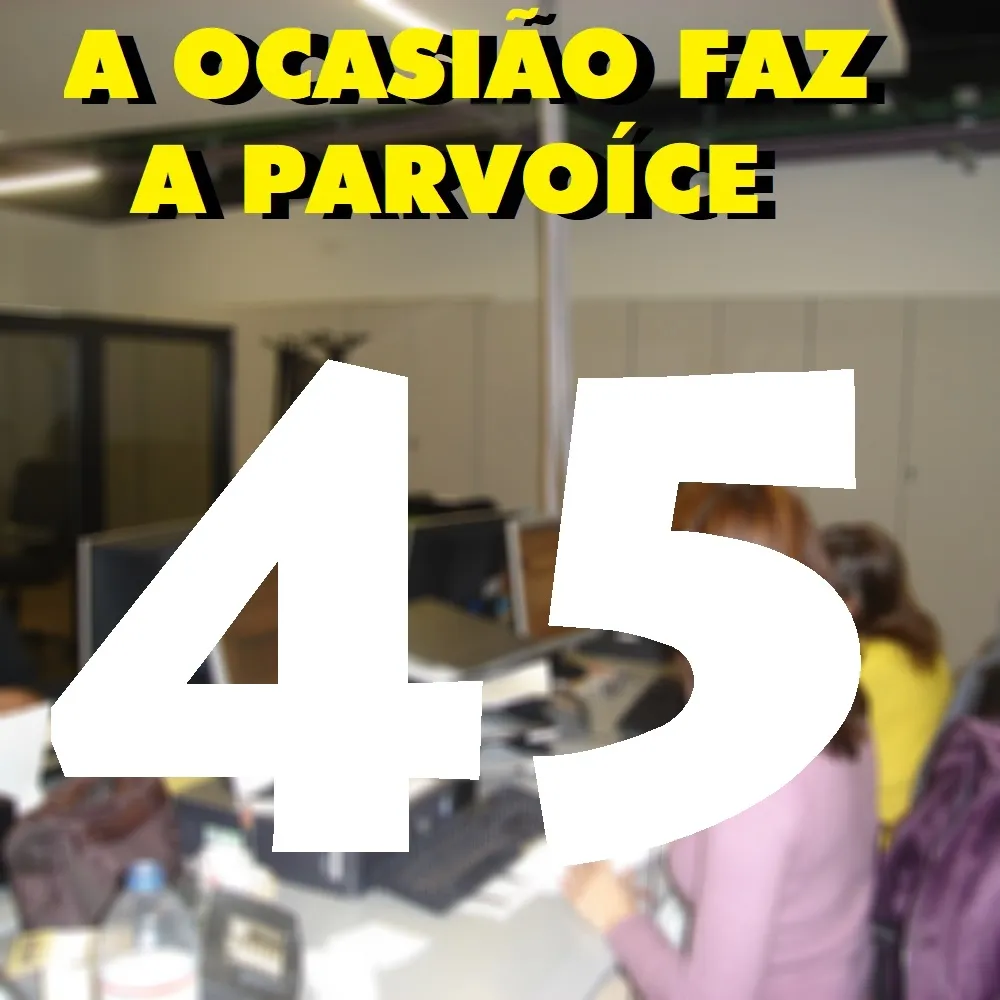 A OCASIÃO FAZ
A PARVOÍCE

45